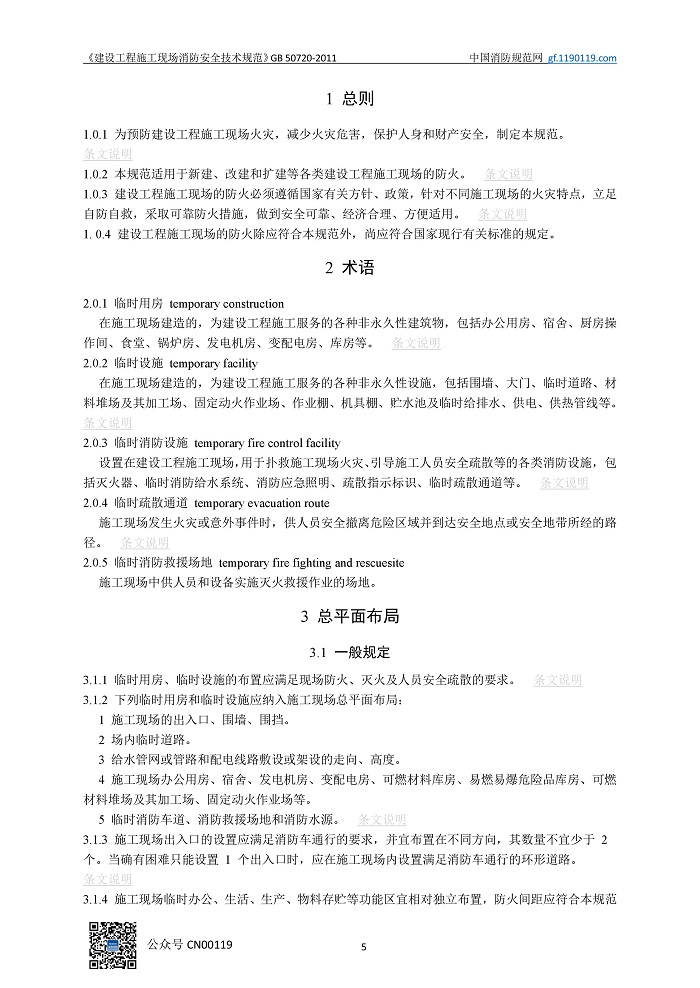 《建设工程施工现场消防安全技术规范》GB 50720-2011　　中国消防规范网 gf.1190119.com

1 总则

1.0.1 为预防建设工程施工现场火灾，减少火灾危害，保护人身和财产安全，制定本规范。
条文说明
1.0.2 本规范适用于新建、改建和扩建等各类建设工程施工现场的防火。 条文说明
1.0.3 建设工程施工现场的防火必须遵循国家有关方针、政策，针对不同施工现场的火灾特点，立足自防自救，采取可靠防火措施，做到安全可靠、经济合理、方便适用。 条文说明
1. 0.4 建设工程施工现场的防火除应符合本规范外，尚应符合国家现行有关标准的规定。

2 术语

2.0.1 临时用房 temporary construction
在施工现场建造的，为建设工程施工服务的各种非永久性建筑物，包括办公用房、宿舍、厨房操作间、食堂、锅炉房、发电机房、变配电房、库房等。 条文说明
2.0.2 临时设施 temporary facility
在施工现场建造的，为建设工程施工服务的各种非永久性设施，包括围墙、大门、临时道路、材料堆场及其加工场、固定动火作业场、作业棚、机具棚、贮水池及临时给排水、供电、供热管线等。
条文说明
2.0.3 临时消防设施 temporary fire control facility
设置在建设工程施工现场，用于扑救施工现场火灾、引导施工人员安全疏散等的各类消防设施，包括灭火器、临时消防给水系统、消防应急照明、疏散指示标识、临时疏散通道等。 条文说明
2.0.4 临时疏散通道 temporary evacuation route
施工现场发生火灾或意外事件时，供人员安全撤离危险区域并到达安全地点或安全地带所经的路径。 条文说明
2.0.5 临时消防救援场地 temporary fire fighting and rescuesite
施工现场中供人员和设备实施灭火救援作业的场地。

3 总平面布局

3.1 一般规定

3.1.1 临时用房、临时设施的布置应满足现场防火、灭火及人员安全疏散的要求。 条文说明
3.1.2 下列临时用房和临时设施应纳入施工现场总平面布局:
1 施工现场的出入口、围墙、围挡。
2 场内临时道路。
3 给水管网或管路和配电线路敷设或架设的走向、高度。
4 施工现场办公用房、宿舍、发电机房、变配电房、可燃材料库房、易燃易爆危险品库房、可燃材料堆场及其加工场、固定动火作业场等。
5 临时消防车道、消防救援场地和消防水源。 条文说明
3.1.3 施工现场出入口的设置应满足消防车通行的要求，并宜布置在不同方向，其数量不宜少于 2 个。当确有困难只能设置 1 个出入口时，应在施工现场内设置满足消防车通行的环形道路。
条文说明
3.1.4 施工现场临时办公、生活、生产、物料存贮等功能区宜相对独立布置，防火间距应符合本规范

公众号 CN00119　　5